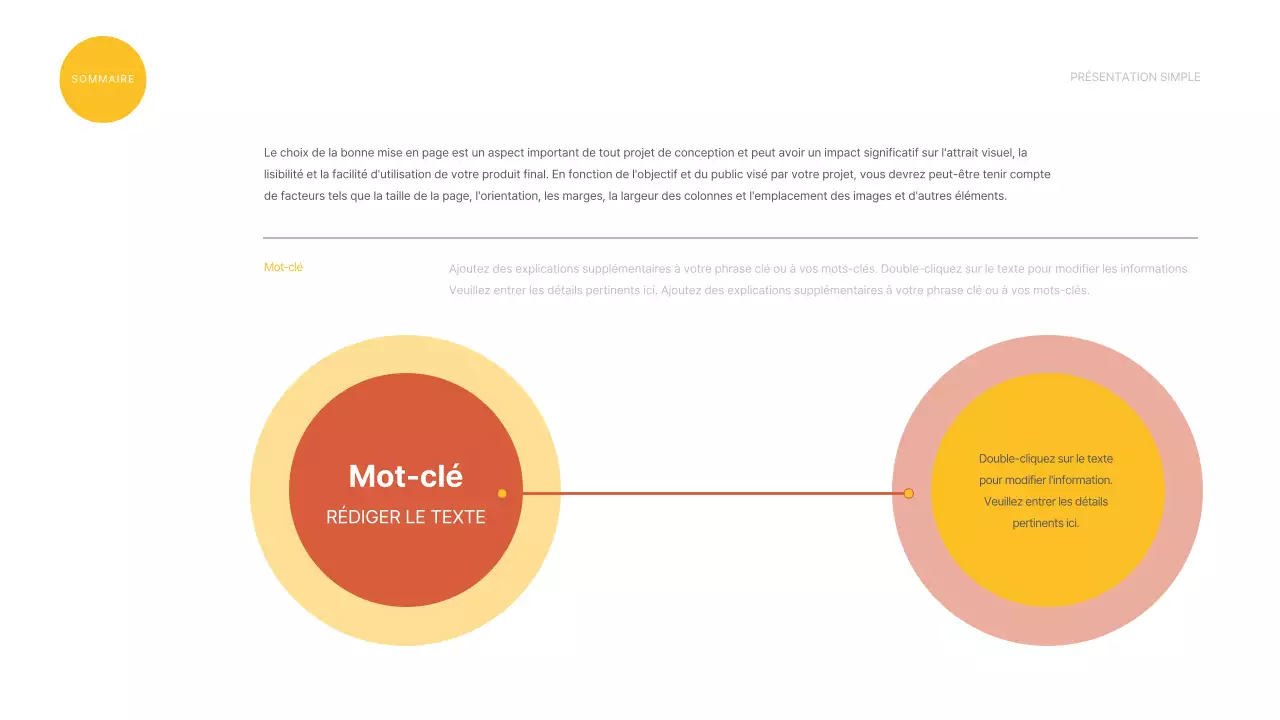 SOMMAIRE

PRÉSENTATION SIMPLE

Le choix de la bonne mise en page est un aspect important de tout projet de conception et peut avoir un impact significatif sur l'attrait visuel, la lisibilité et la facilité d'utilisation de votre produit final. En fonction de l'objectif et du public visé par votre projet, vous devrez peut-être tenir compte de facteurs tels que la taille de la page, l'orientation, les marges, la largeur des colonnes et l'emplacement des images et d'autres éléments.

Mot-clé

Ajoutez des explications supplémentaires à votre phrase clé ou à vos mots-clés. Double-cliquez sur le texte pour modifier les informations. Veuillez entrer les détails pertinents ici. Ajoutez des explications supplémentaires à votre phrase clé ou à vos mots-clés.

Mot-clé
RÉDIGER LE TEXTE

Double-cliquez sur le texte pour modifier l'information. Veuillez entrer les détails pertinents ici.